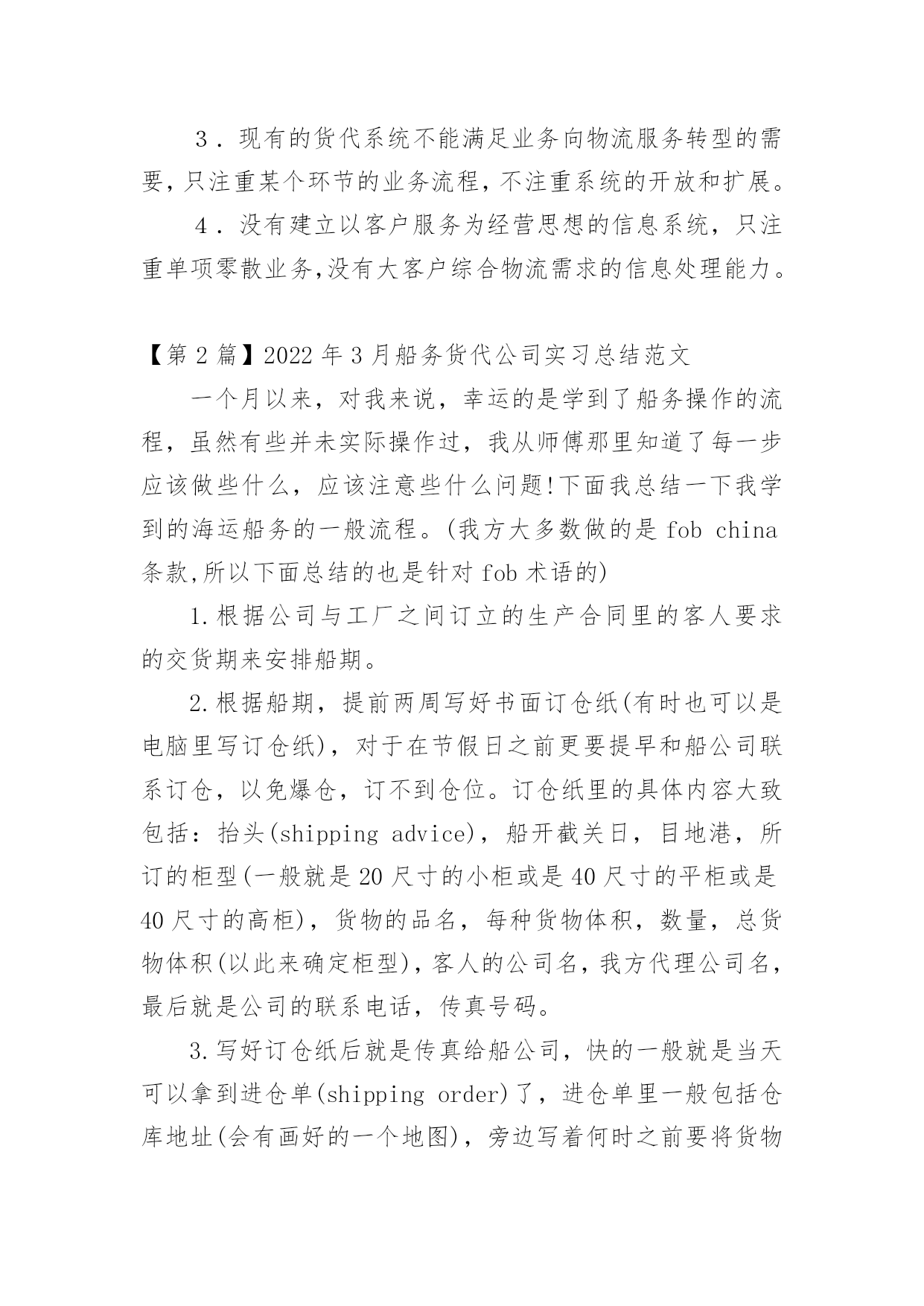 ３．现有的货代系统不能满足业务向物流服务转型的需要，只注重某个环节的业务流程，不注重系统的开放和扩展。

４．没有建立以客户服务为经营思想的信息系统，只注重单项零散业务，没有大客户综合物流需求的信息处理能力。

【第 2 篇】2022 年 3 月船务货代公司实习总结范文

一个月以来，对我来说，幸运的是学到了船务操作的流程，虽然有些并未实际操作过，我从师傅那里知道了每一步应该做些什么，应该注意些什么问题!下面我总结一下我学到的海运船务的一般流程。(我方大多数做的是 fob china 条款,所以下面总结的也是针对 fob 术语的)

1.根据公司与工厂之间订立的生产合同里的客人要求的交货期来安排船期。

2.根据船期，提前两周写好书面订仓纸(有时也可以是电脑里写订仓纸)，对于在节假日之前更要提早和船公司联系订仓，以免爆仓，订不到仓位。订仓纸里的具体内容大致包括：抬头(shipping advice)，船开截关日，目地港，所订的柜型(一般就是 20 尺寸的小柜或是 40 尺寸的平柜或是 40 尺寸的高柜)，货物的品名，每种货物体积，数量，总货物体积(以此来确定柜型)，客人的公司名，我方代理公司名，最后就是公司的联系电话，传真号码。

3.写好订仓纸后就是传真给船公司，快的一般就是当天可以拿到进仓单(shipping order)了，进仓单里一般包括仓库地址(会有画好的一个地图)，旁边写着何时之前要将货物